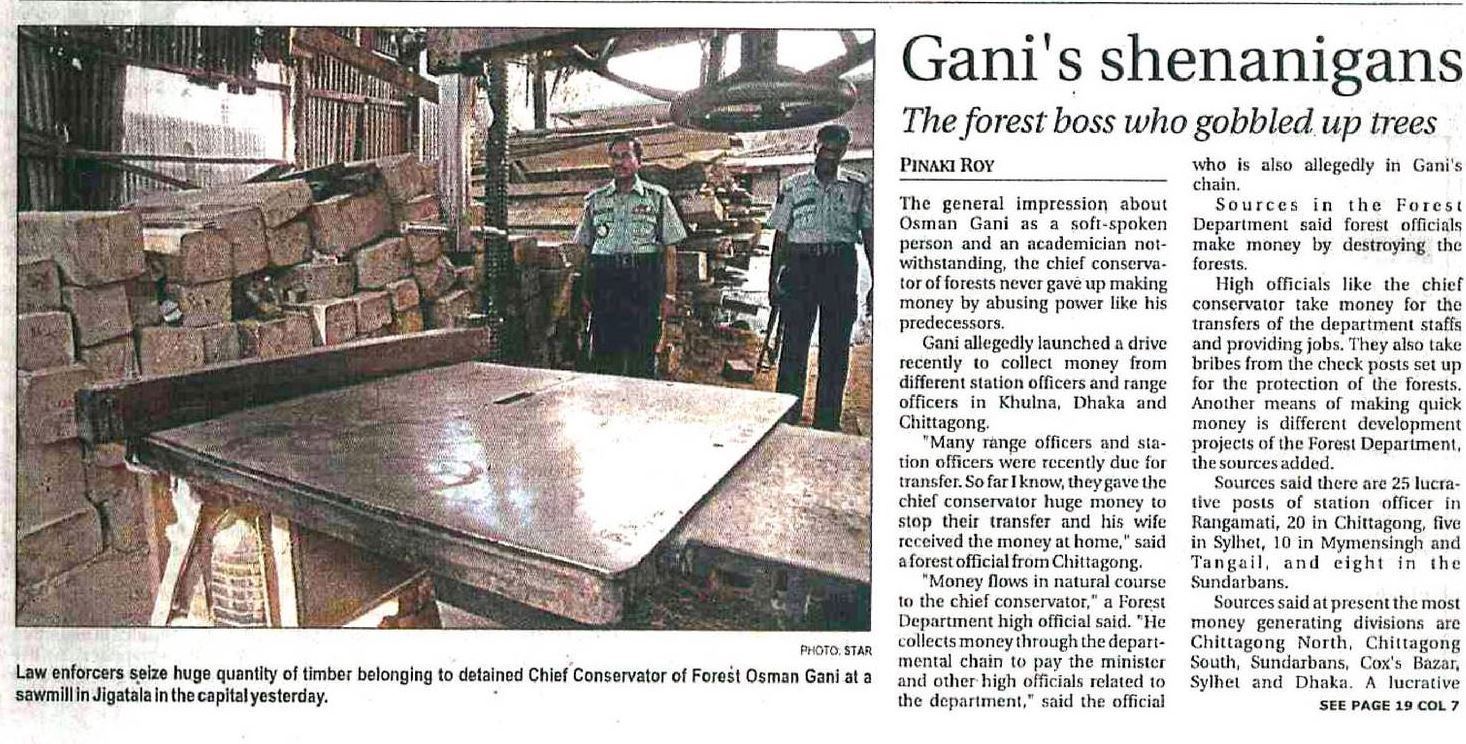 PHOTO: STAR

Law enforcers seize huge quantity of timber belonging to detained Chief Conservator of Forest Osman Gani at a sawmill in Jigatala in the capital yesterday.

Gani's shenanigans

The forest boss who gobbled up trees

PINAKI ROY

The general impression about Osman Gani as a soft-spoken person and an academician notwithstanding, the chief conservator of forests never gave up making money by abusing power like his predecessors.

Gani allegedly launched a drive recently to collect money from different station officers and range officers in Khulna, Dhaka and Chittagong.

"Many range officers and station officers were recently due for transfer. So far I know, they gave the chief conservator huge money to stop their transfer and his wife received the money at home," said a forest official from Chittagong.

"Money flows in natural course to the chief conservator," a Forest Department high official said. "He collects money through the departmental chain to pay the minister and other high officials related to the department," said the official who is also allegedly in Gani's chain.

Sources in the Forest Department said forest officials make money by destroying the forests.

High officials like the chief conservator take money for the transfers of the department staffs and providing jobs. They also take bribes from the check posts set up for the protection of the forests. Another means of making quick money is different development projects of the Forest Department, the sources added.

Sources said there are 25 lucrative posts of station officer in Rangamati, 20 in Chittagong, five in Sylhet, 10 in Mymensingh and Tangail, and eight in the Sundarbans.

Sources said at present the most money generating divisions are Chittagong North, Chittagong South, Sundarbans, Cox's Bazar, Sylhet and Dhaka. A lucrative

SEE PAGE 19 COL 7